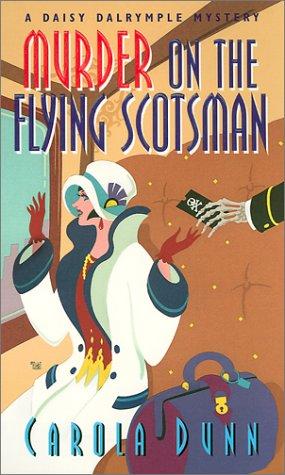 A DAISY DALRYMPLE MYSTERY

MURDER ON THE FLYING SCOTSMAN

CAROLA DUNN